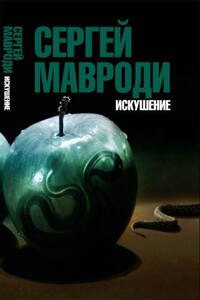 СЕРГЕЙ МАВРОДИ ИСКУШЕНИЕ

СЕРГЕЙ МАВРОДИ

ИСКУШЕНИЕ